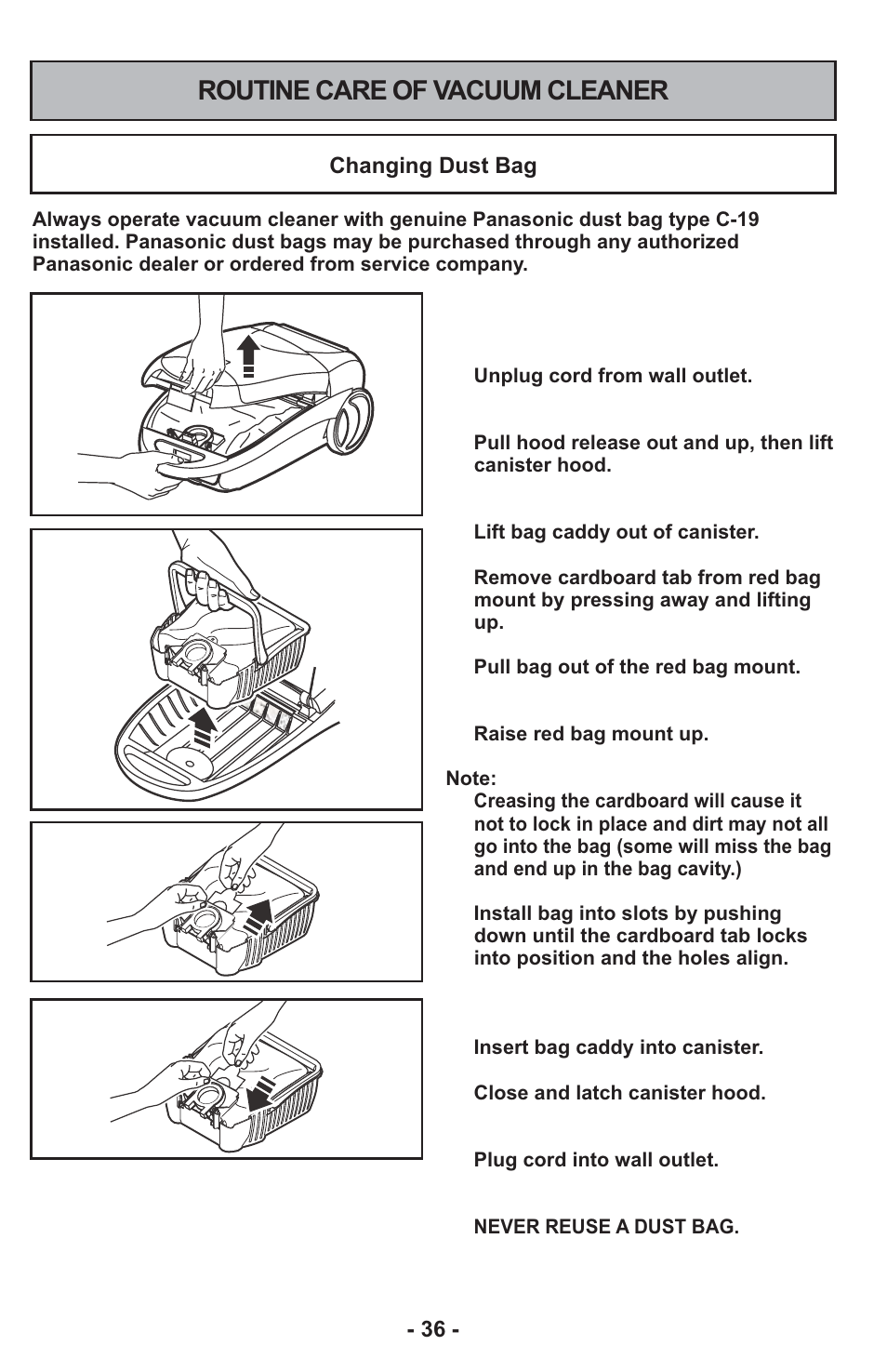 ROUTINE CARE OF VACUUM CLEANER

Changing Dust Bag

Always operate vacuum cleaner with genuine Panasonic dust bag type C-19 installed. Panasonic dust bags may be purchased through any authorized Panasonic dealer or ordered from service company.

Unplug cord from wall outlet.

Pull hood release out and up, then lift canister hood.

Lift bag caddy out of canister.

Remove cardboard tab from red bag mount by pressing away and lifting up.

Pull bag out of the red bag mount.

Raise red bag mount up.

Note:
Creasing the cardboard will cause it not to lock in place and dirt may not all go into the bag (some will miss the bag and end up in the bag cavity.)

Install bag into slots by pushing down until the cardboard tab locks into position and the holes align.

Insert bag caddy into canister.

Close and latch canister hood.

Plug cord into wall outlet.

NEVER REUSE A DUST BAG.

- 36 -